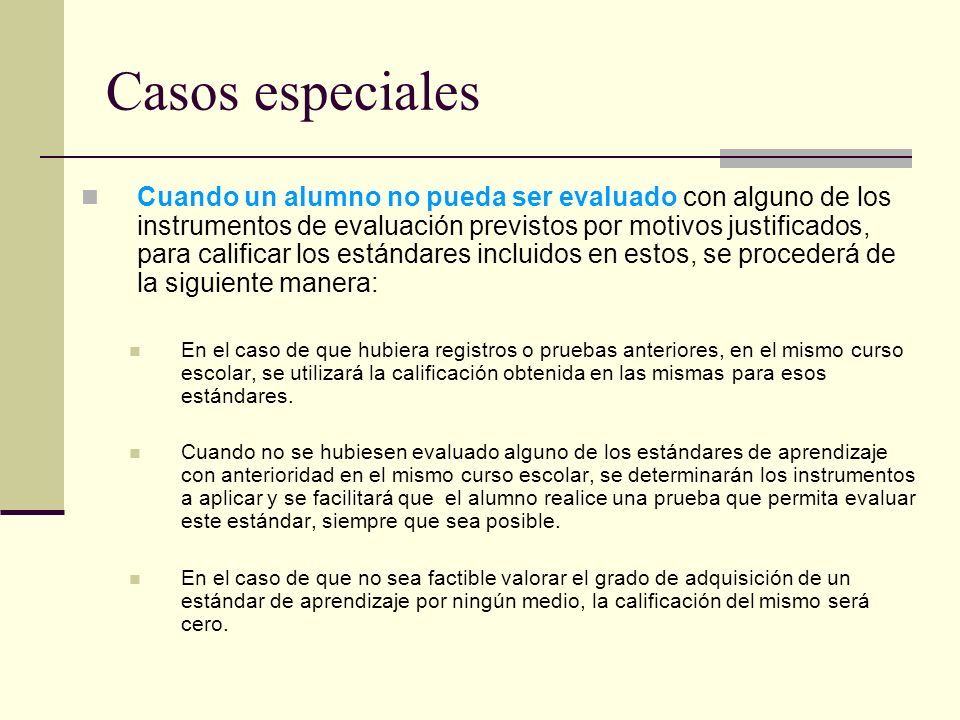 Casos especiales

Cuando un alumno no pueda ser evaluado con alguno de los instrumentos de evaluación previstos por motivos justificados, para calificar los estándares incluidos en estos, se procederá de la siguiente manera:

En el caso de que hubiera registros o pruebas anteriores, en el mismo curso escolar, se utilizará la calificación obtenida en las mismas para esos estándares.

Cuando no se hubiesen evaluado alguno de los estándares de aprendizaje con anterioridad en el mismo curso escolar, se determinarán los instrumentos a aplicar y se facilitará que el alumno realice una prueba que permita evaluar este estándar, siempre que sea posible.

En el caso de que no sea factible valorar el grado de adquisición de un estándar de aprendizaje por ningún medio, la calificación del mismo será cero.